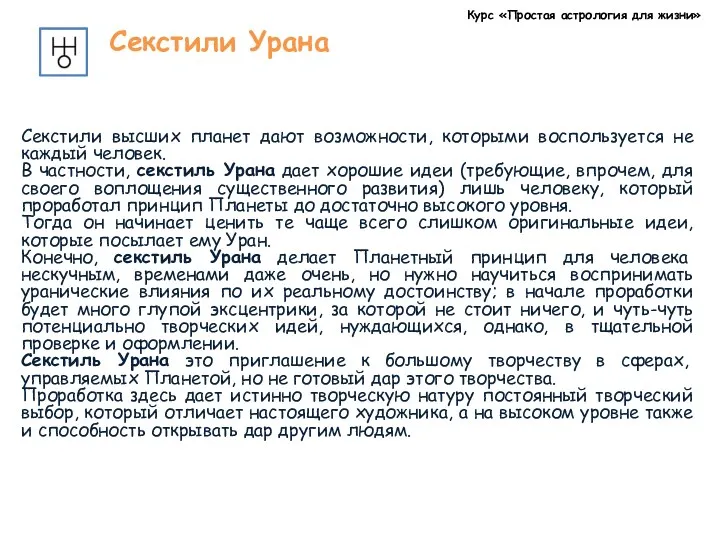 Курс «Простая астрология для жизни»

Секстили Урана

Секстили высших планет дают возможности, которыми воспользуется не каждый человек.
В частности, секстиль Урана дает хорошие идеи (требующие, впрочем, для своего воплощения существенного развития) лишь человеку, который проработал принцип Планеты до достаточно высокого уровня.
Тогда он начинает ценить те чаще всего слишком оригинальные идеи, которые посылает ему Уран.
Конечно, секстиль Урана делает Планетный принцип для человека нескучным, временами даже очень, но нужно научиться воспринимать уранические влияния по их реальному достоинству; в начале проработки будет много глупой эксцентрики, за которой не стоит ничего, и чуть-чуть потенциально творческих идей, нуждающихся, однако, в тщательной проверке и оформлении.
Секстиль Урана это приглашение к большому творчеству в сферах, управляемых Планетой, но не готовый дар этого творчества.
Проработка здесь дает истинно творческую натуру постоянный творческий выбор, который отличает настоящего художника, а на высоком уровне также и способность открывать дар другим людям.